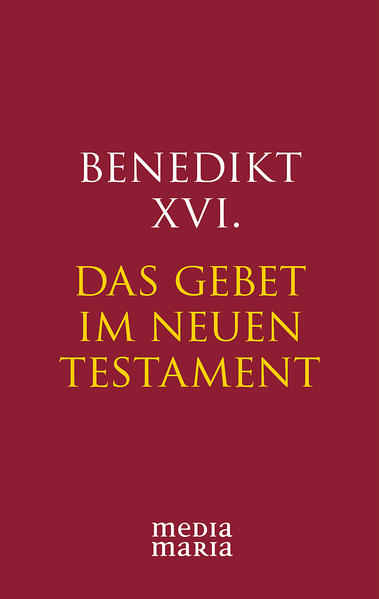 BENEDIKT XVI.

DAS GEBET IM NEUEN TESTAMENT

media maria